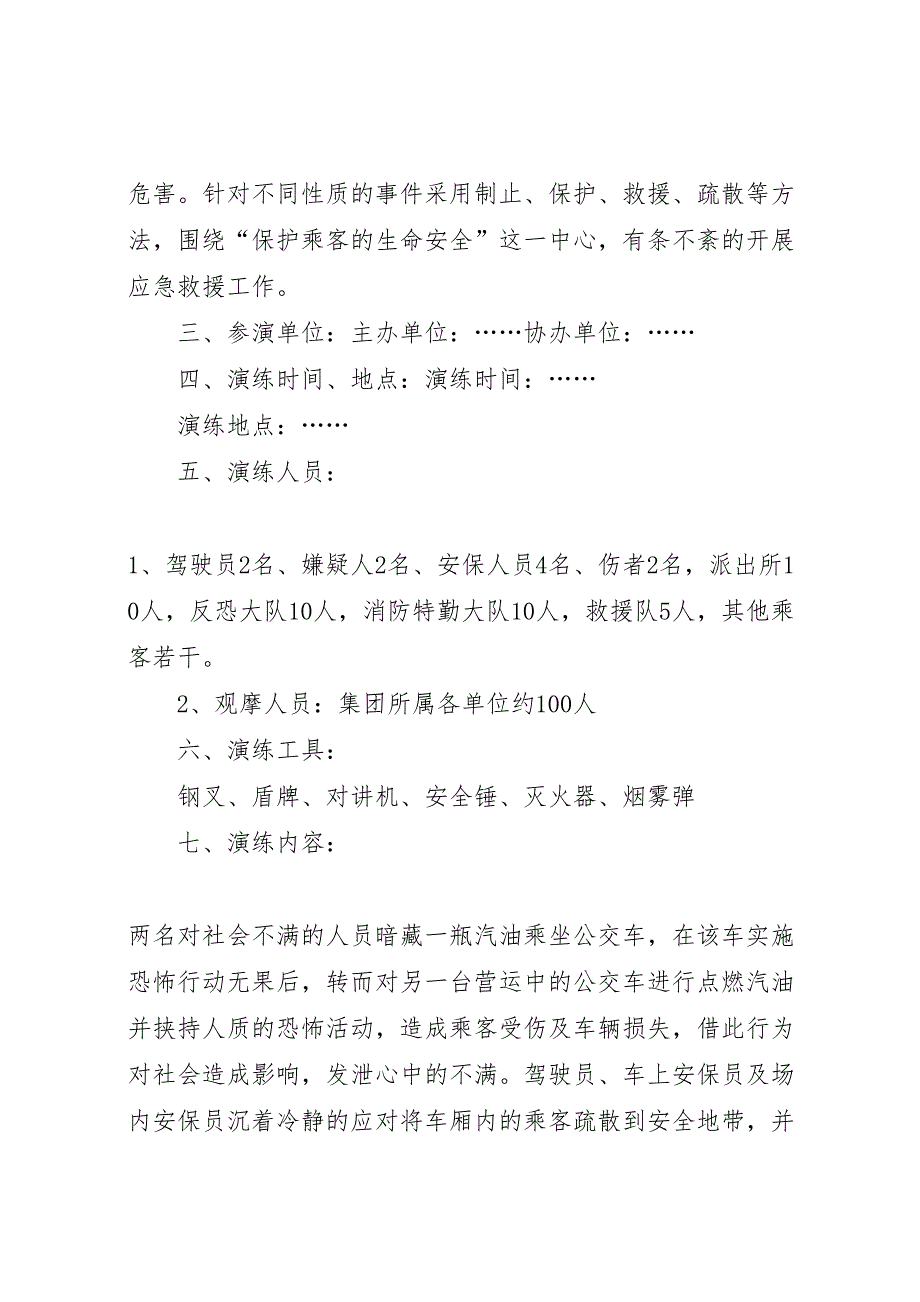 危害。针对不同性质的事件采用制止、保护、救援、疏散等方法，围绕“保护乘客的生命安全”这一中心，有条不紊的开展应急救援工作。

三、参演单位：主办单位：……协办单位：……

四、演练时间、地点：演练时间：……

演练地点：……

五、演练人员：

1、驾驶员2名、嫌疑人2名、安保人员4名、伤者2名，派出所10人，反恐大队10人，消防特勤大队10人，救援队5人，其他乘客若干。

2、观摩人员：集团所属各单位约100人

六、演练工具：

钢叉、盾牌、对讲机、安全锤、灭火器、烟雾弹

七、演练内容：

两名对社会不满的人员暗藏一瓶汽油乘坐公交车，在该车实施恐怖行动无果后，转而对另一台营运中的公交车进行点燃汽油并挟持人质的恐怖活动，造成乘客受伤及车辆损失，借此行为对社会造成影响，发泄心中的不满。驾驶员、车上安保员及场内安保员沉着冷静的应对将车厢内的乘客疏散到安全地带，并